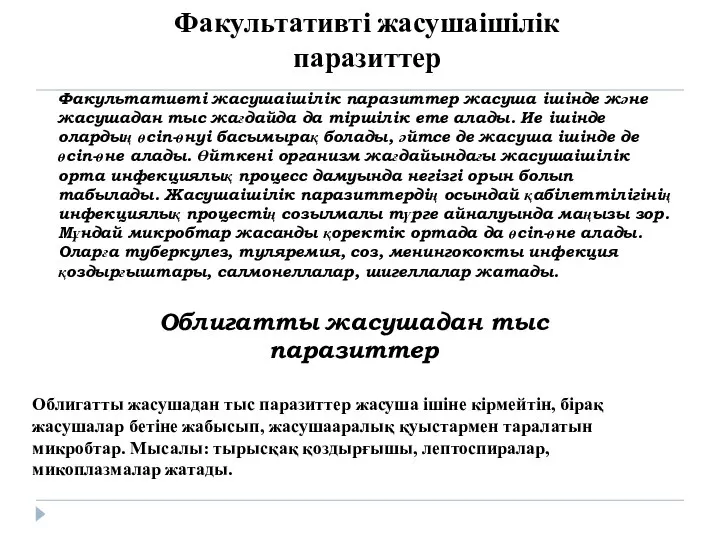 Факультативті жасушаішілік паразиттер

Факультативті жасушаішілік паразиттер жасуша ішінде және жасушадан тыс жағдайда да тіршілік ете алады. Ие ішінде олардың өсіп-өнуі басымырақ болады, әйтсе де жасуша ішінде де өсіп-өне алады. Өйткені организм жағдайындағы жасушаішілік орта инфекциялық процесс дамуында негізгі орын болып табылады. Жасушаішілік паразиттердің осындай қабілеттілігінің инфекциялық процестің созылмалы түрге айналуында маңызы зор. Мұндай микробтар жасанды қоректік ортада да өсіп-өне алады. Оларға туберкулез, туляремия, соз, менингококты инфекция қоздырғыштары, салмонеллалар, шигеллалар жатады.

Облигатты жасушадан тыс паразиттер

Облигатты жасушадан тыс паразиттер жасуша ішіне кірмейтін, бірақ жасушалар бетіне жабысып, жасушааралық қуыстармен таралатын микробтар. Мысалы: тырысқақ қоздырғышы, лептоспиралар, микоплазмалар жатады.